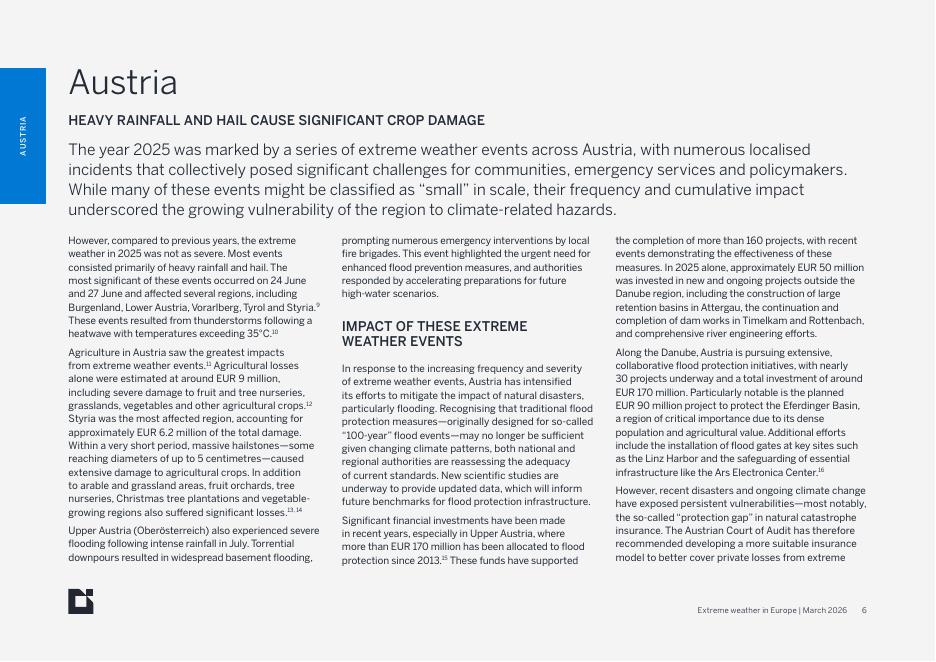 AUSTRIA

Austria

HEAVY RAINFALL AND HAIL CAUSE SIGNIFICANT CROP DAMAGE

The year 2025 was marked by a series of extreme weather events across Austria, with numerous localised incidents that collectively posed significant challenges for communities, emergency services and policymakers. While many of these events might be classified as "small" in scale, their frequency and cumulative impact underscored the growing vulnerability of the region to climate-related hazards.

However, compared to previous years, the extreme weather in 2025 was not as severe. Most events consisted primarily of heavy rainfall and hail. The most significant of these events occurred on 24 June and 27 June and affected several regions, including Burgenland, Lower Austria, Vorarlberg, Tyrol and Styria.$^{9}$ These events resulted from thunderstorms following a heatwave with temperatures exceeding 35°C.$^{10}$

Agriculture in Austria saw the greatest impacts from extreme weather events.$^{11}$ Agricultural losses alone were estimated at around EUR 9 million, including severe damage to fruit and tree nurseries, grasslands, vegetables and other agricultural crops.$^{12}$ Styria was the most affected region, accounting for approximately EUR 6.2 million of the total damage. Within a very short period, massive hailstones—some reaching diameters of up to 5 centimetres—caused extensive damage to agricultural crops. In addition to arable and grassland areas, fruit orchards, tree nurseries, Christmas tree plantations and vegetable-growing regions also suffered significant losses.$^{13, 14}$

Upper Austria (Oberösterreich) also experienced severe flooding following intense rainfall in July. Torrential downpours resulted in widespread basement flooding, prompting numerous emergency interventions by local fire brigades. This event highlighted the urgent need for enhanced flood prevention measures, and authorities responded by accelerating preparations for future high-water scenarios.

IMPACT OF THESE EXTREME WEATHER EVENTS

In response to the increasing frequency and severity of extreme weather events, Austria has intensified its efforts to mitigate the impact of natural disasters, particularly flooding. Recognising that traditional flood protection measures—originally designed for so-called "100-year" flood events—may no longer be sufficient given changing climate patterns, both national and regional authorities are reassessing the adequacy of current standards. New scientific studies are underway to provide updated data, which will inform future benchmarks for flood protection infrastructure.

Significant financial investments have been made in recent years, especially in Upper Austria, where more than EUR 170 million has been allocated to flood protection since 2013.$^{15}$ These funds have supported the completion of more than 160 projects, with recent events demonstrating the effectiveness of these measures. In 2025 alone, approximately EUR 50 million was invested in new and ongoing projects outside the Danube region, including the construction of large retention basins in Attergau, the continuation and completion of dam works in Timelkam and Rottenbach, and comprehensive river engineering efforts.

Along the Danube, Austria is pursuing extensive, collaborative flood protection initiatives, with nearly 30 projects underway and a total investment of around EUR 170 million. Particularly notable is the planned EUR 90 million project to protect the Eferdinger Basin, a region of critical importance due to its dense population and agricultural value. Additional efforts include the installation of flood gates at key sites such as the Linz Harbor and the safeguarding of essential infrastructure like the Ars Electronica Center.$^{16}$

However, recent disasters and ongoing climate change have exposed persistent vulnerabilities—most notably, the so-called "protection gap" in natural catastrophe insurance. The Austrian Court of Audit has therefore recommended developing a more suitable insurance model to better cover private losses from extreme

Extreme weather in Europe | March 2026 6